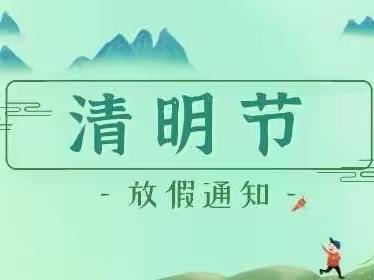 清明节

- 放假通知 -